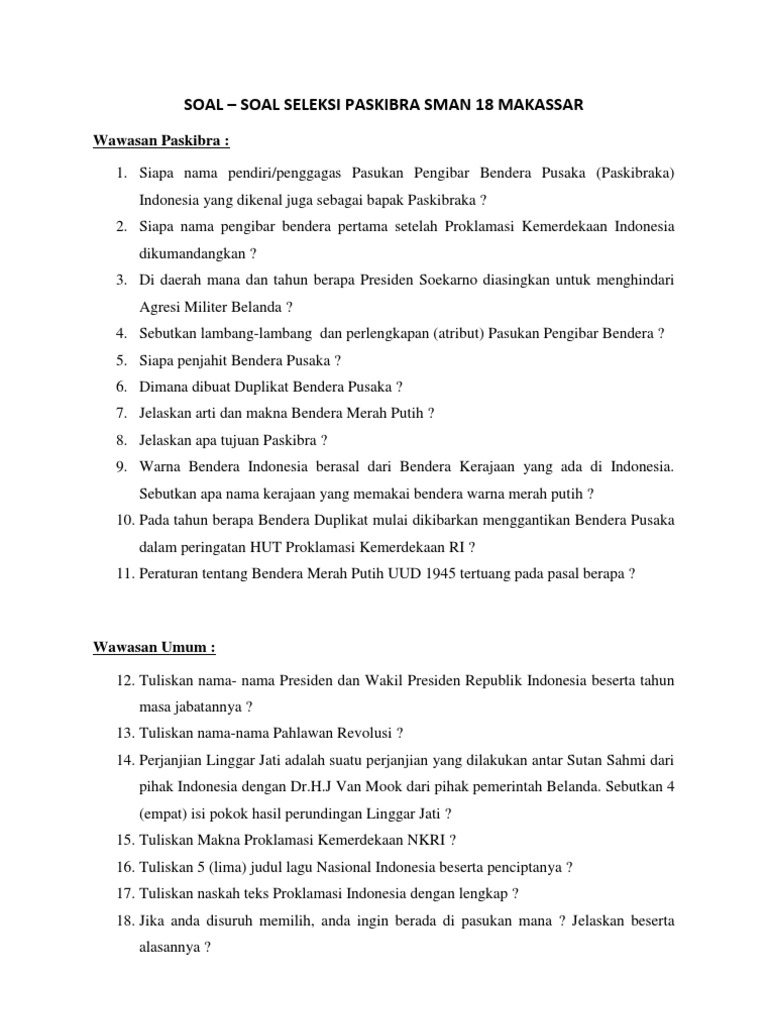 SOAL – SOAL SELEKSI PASKIBRA SMAN 18 MAKASSAR

Wawasan Paskibra :

1. Siapa nama pendiri/penggagas Pasukan Pengibar Bendera Pusaka (Paskibraka) Indonesia yang dikenal juga sebagai bapak Paskibraka ?
2. Siapa nama pengibar bendera pertama setelah Proklamasi Kemerdekaan Indonesia dikumandangkan ?
3. Di daerah mana dan tahun berapa Presiden Soekarno diasingkan untuk menghindari Agresi Militer Belanda ?
4. Sebutkan lambang-lambang dan perlengkapan (atribut) Pasukan Pengibar Bendera ?
5. Siapa penjahit Bendera Pusaka ?
6. Dimana dibuat Duplikat Bendera Pusaka ?
7. Jelaskan arti dan makna Bendera Merah Putih ?
8. Jelaskan apa tujuan Paskibra ?
9. Warna Bendera Indonesia berasal dari Bendera Kerajaan yang ada di Indonesia. Sebutkan apa nama kerajaan yang memakai bendera warna merah putih ?
10. Pada tahun berapa Bendera Duplikat mulai dikibarkan menggantikan Bendera Pusaka dalam peringatan HUT Proklamasi Kemerdekaan RI ?
11. Peraturan tentang Bendera Merah Putih UUD 1945 tertuang pada pasal berapa ?

Wawasan Umum :

12. Tuliskan nama- nama Presiden dan Wakil Presiden Republik Indonesia beserta tahun masa jabatannya ?
13. Tuliskan nama-nama Pahlawan Revolusi ?
14. Perjanjian Linggar Jati adalah suatu perjanjian yang dilakukan antar Sutan Sahmi dari pihak Indonesia dengan Dr.H.J Van Mook dari pihak pemerintah Belanda. Sebutkan 4 (empat) isi pokok hasil perundingan Linggar Jati ?
15. Tuliskan Makna Proklamasi Kemerdekaan NKRI ?
16. Tuliskan 5 (lima) judul lagu Nasional Indonesia beserta penciptanya ?
17. Tuliskan naskah teks Proklamasi Indonesia dengan lengkap ?
18. Jika anda disuruh memilih, anda ingin berada di pasukan mana ? Jelaskan beserta alasannya ?